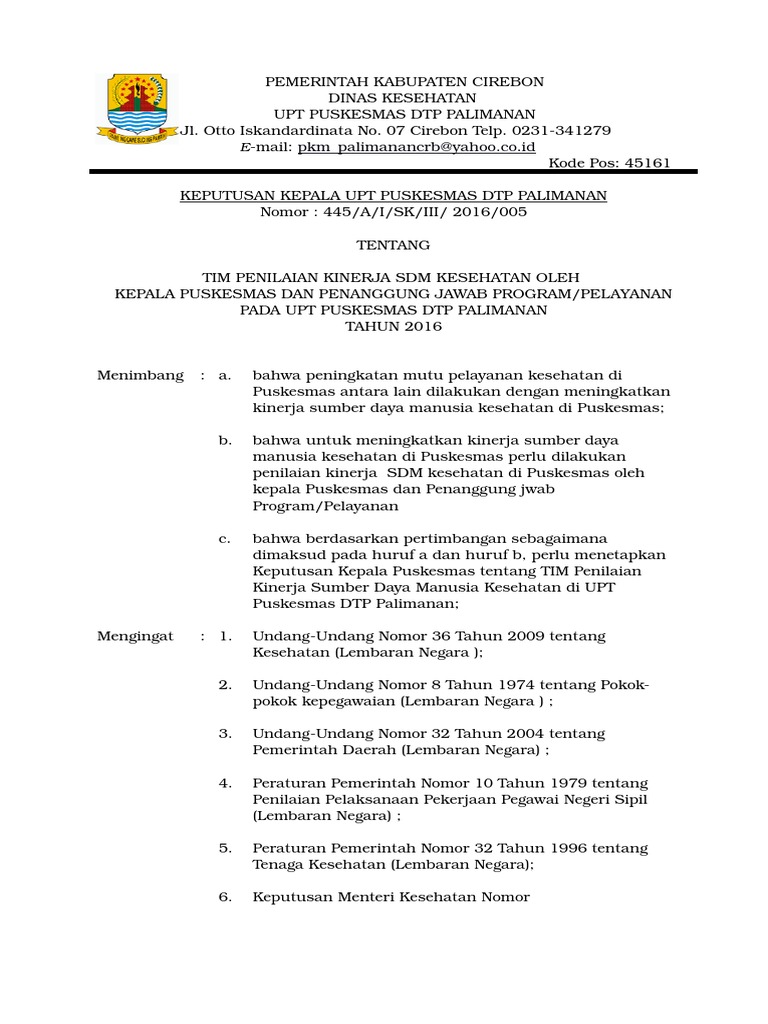 PEMERINTAH KABUPATEN CIREBON
DINAS KESEHATAN
UPT PUSKESMAS DTP PALIMANAN
Jl. Otto Iskandardinata No. 07 Cirebon Telp. 0231-341279
E-mail: pkm_palimanancrb@yahoo.co.id
Kode Pos: 45161

KEPUTUSAN KEPALA UPT PUSKESMAS DTP PALIMANAN
Nomor : 445/A/I/SK/III/ 2016/005

TENTANG

TIM PENILAIAN KINERJA SDM KESEHATAN OLEH
KEPALA PUSKESMAS DAN PENANGGUNG JAWAB PROGRAM/PELAYANAN
PADA UPT PUSKESMAS DTP PALIMANAN
TAHUN 2016

Menimbang : a. bahwa peningkatan mutu pelayanan kesehatan di Puskesmas antara lain dilakukan dengan meningkatkan kinerja sumber daya manusia kesehatan di Puskesmas;

b. bahwa untuk meningkatkan kinerja sumber daya manusia kesehatan di Puskesmas perlu dilakukan penilaian kinerja SDM kesehatan di Puskesmas oleh kepala Puskesmas dan Penanggung jwab Program/Pelayanan

c. bahwa berdasarkan pertimbangan sebagaimana dimaksud pada huruf a dan huruf b, perlu menetapkan Keputusan Kepala Puskesmas tentang TIM Penilaian Kinerja Sumber Daya Manusia Kesehatan di UPT Puskesmas DTP Palimanan;

Mengingat : 1. Undang-Undang Nomor 36 Tahun 2009 tentang Kesehatan (Lembaran Negara );

2. Undang-Undang Nomor 8 Tahun 1974 tentang Pokok-pokok kepegawaian (Lembaran Negara ) ;

3. Undang-Undang Nomor 32 Tahun 2004 tentang Pemerintah Daerah (Lembaran Negara) ;

4. Peraturan Pemerintah Nomor 10 Tahun 1979 tentang Penilaian Pelaksanaan Pekerjaan Pegawai Negeri Sipil (Lembaran Negara) ;

5. Peraturan Pemerintah Nomor 32 Tahun 1996 tentang Tenaga Kesehatan (Lembaran Negara);

6. Keputusan Menteri Kesehatan Nomor